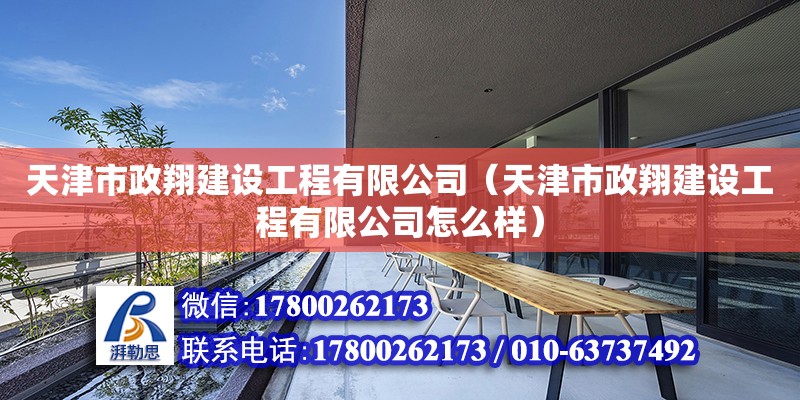 天津市政翔建设工程有限公司（天津市政翔建设工程有限公司怎么样）

湃勒思

微信:17800262173

联系电话:17800262173 / 010-63737492